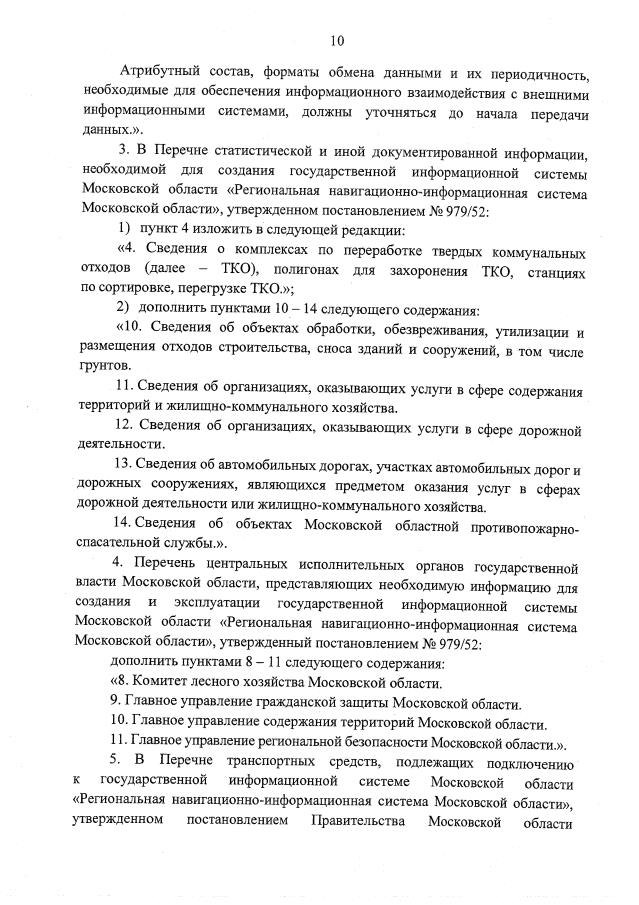 10

Атрибутный состав, форматы обмена данными и их периодичность, необходимые для обеспечения информационного взаимодействия с внешними информационными системами, должны уточняться до начала передачи данных.».

3. В Перечне статистической и иной документированной информации, необходимой для создания государственной информационной системы Московской области «Региональная навигационно-информационная система Московской области», утвержденном постановлением № 979/52:

1) пункт 4 изложить в следующей редакции:

«4. Сведения о комплексах по переработке твердых коммунальных отходов (далее – ТКО), полигонах для захоронения ТКО, станциях по сортировке, перегрузке ТКО.»;

2) дополнить пунктами 10 – 14 следующего содержания:

«10. Сведения об объектах обработки, обезвреживания, утилизации и размещения отходов строительства, сноса зданий и сооружений, в том числе грунтов.

11. Сведения об организациях, оказывающих услуги в сфере содержания территорий и жилищно-коммунального хозяйства.

12. Сведения об организациях, оказывающих услуги в сфере дорожной деятельности.

13. Сведения об автомобильных дорогах, участках автомобильных дорог и дорожных сооружениях, являющихся предметом оказания услуг в сферах дорожной деятельности или жилищно-коммунального хозяйства.

14. Сведения об объектах Московской областной противопожарно-спасательной службы.».

4. Перечень центральных исполнительных органов государственной власти Московской области, представляющих необходимую информацию для создания и эксплуатации государственной информационной системы Московской области «Региональная навигационно-информационная система Московской области», утвержденный постановлением № 979/52:

дополнить пунктами 8 – 11 следующего содержания:

«8. Комитет лесного хозяйства Московской области.

9. Главное управление гражданской защиты Московской области.

10. Главное управление содержания территорий Московской области.

11. Главное управление региональной безопасности Московской области.».

5. В Перечне транспортных средств, подлежащих подключению к государственной информационной системе Московской области «Региональная навигационно-информационная система Московской области», утвержденном постановлением Правительства Московской области